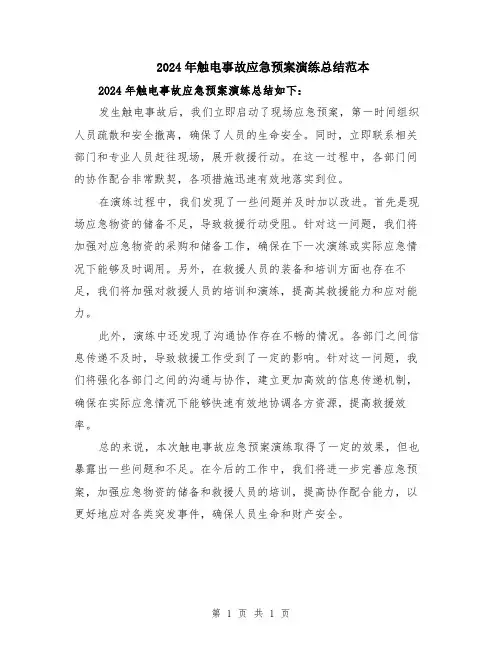 2024年触电事故应急预案演练总结范本

2024年触电事故应急预案演练总结如下：

发生触电事故后，我们立即启动了现场应急预案，第一时间组织人员疏散和安全撤离，确保了人员的生命安全。同时，立即联系相关部门和专业人员赶往现场，展开救援行动。在这一过程中，各部门间的协作配合非常默契，各项措施迅速有效地落实到位。

在演练过程中，我们发现了一些问题并及时加以改进。首先是现场应急物资的储备不足，导致救援行动受阻。针对这一问题，我们将加强对应急物资的采购和储备工作，确保在下一次演练或实际应急情况下能够及时调用。另外，在救援人员的装备和培训方面也存在不足，我们将加强对救援人员的培训和演练，提高其救援能力和应对能力。

此外，演练中还发现了沟通协作存在不畅的情况。各部门之间信息传递不及时，导致救援工作受到了一定的影响。针对这一问题，我们将强化各部门之间的沟通与协作，建立更加高效的信息传递机制，确保在实际应急情况下能够快速有效地协调各方资源，提高救援效率。

总的来说，本次触电事故应急预案演练取得了一定的效果，但也暴露出一些问题和不足。在今后的工作中，我们将进一步完善应急预案，加强应急物资的储备和救援人员的培训，提高协作配合能力，以更好地应对各类突发事件，确保人员生命和财产安全。

第 1 页 共 1 页